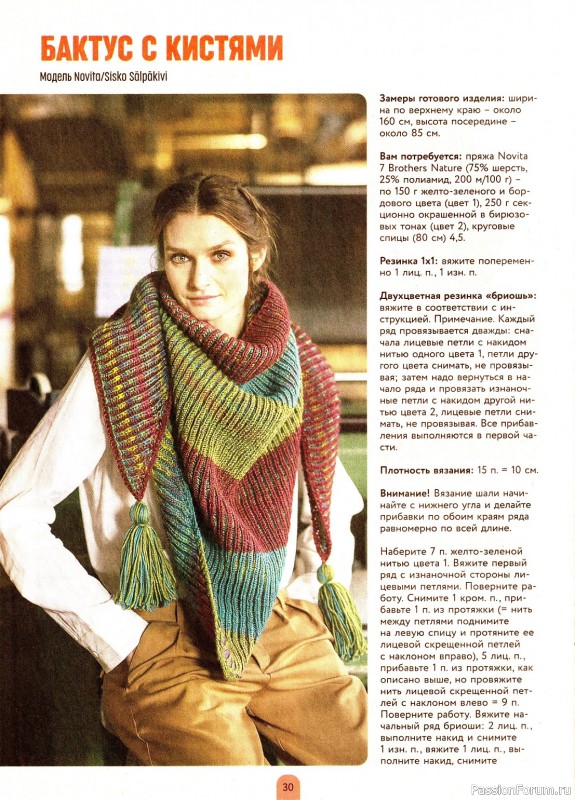 БАКТУС С КИСТЯМИ

Модель Novita/Sisko Sälpäkivi

Замеры готового изделия: ширина по верхнему краю – около 160 см, высота посередине – около 85 см.

Вам потребуется: пряжа Novita 7 Brothers Nature (75% шерсть, 25% полиамид, 200 м/100 г) – по 150 г желто-зеленого и бордового цвета (цвет 1), 250 г секционно окрашенной в бирюзовых тонах (цвет 2), круговые спицы (80 см) 4,5.

Резинка 1х1: вяжите попеременно 1 лиц. п., 1 изн. п.

Двухцветная резинка «бриошь»: вяжите в соответствии с инструкцией. Примечание. Каждый ряд провязывается дважды: сначала лицевые петли с накидом нитью одного цвета 1, петли другого цвета снимать, не провязывая; затем надо вернуться в начало ряда и провязать изнаночные петли с накидом другой нитью цвета 2, лицевые петли снимать, не провязывая. Все прибавления выполняются в первой части.

Плотность вязания: 15 п. = 10 см.

Внимание! Вязание шали начинайте с нижнего угла и делайте прибавки по обоим краям ряда равномерно по всей длине.

Наберите 7 п. желто-зеленой нитью цвета 1. Вяжите первый ряд с изнаночной стороны лицевыми петлями. Поверните работу. Снимите 1 кром. п., прибавьте 1 п. из протяжки (= нить между петлями поднимите на левую спицу и протяните ее лицевой скрещенной петлей с наклоном вправо), 5 лиц. п., прибавьте 1 п. из протяжки, как описано выше, но провяжите нить лицевой скрещенной петлей с наклоном влево = 9 п. Поверните работу. Вяжите начальный ряд бриоши: 2 лиц. п., выполните накид и снимите 1 изн. п., вяжите 1 лиц. п., выполните накид, снимите

30

PassionForum.ru